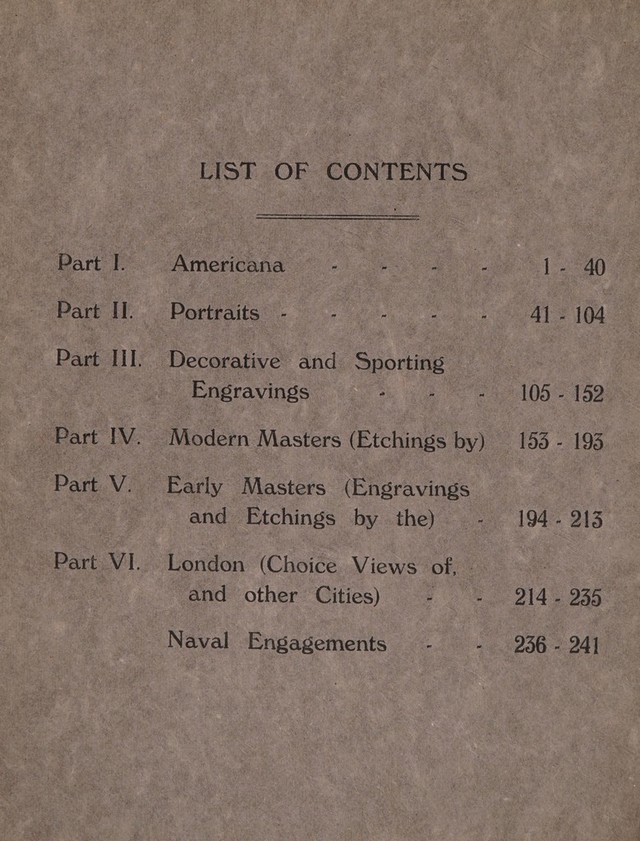 LIST OF CONTENTS

Part I. Americana 1 - 40

Part II. Portraits 41 - 104

Part III. Decorative and Sporting Engravings 105 - 152

Part IV. Modern Masters (Etchings by) 153 - 193

Part V. Early Masters (Engravings and Etchings by the) 194 - 213

Part VI. London (Choice Views of, and other Cities) 214 - 235

Naval Engagements 236 - 241